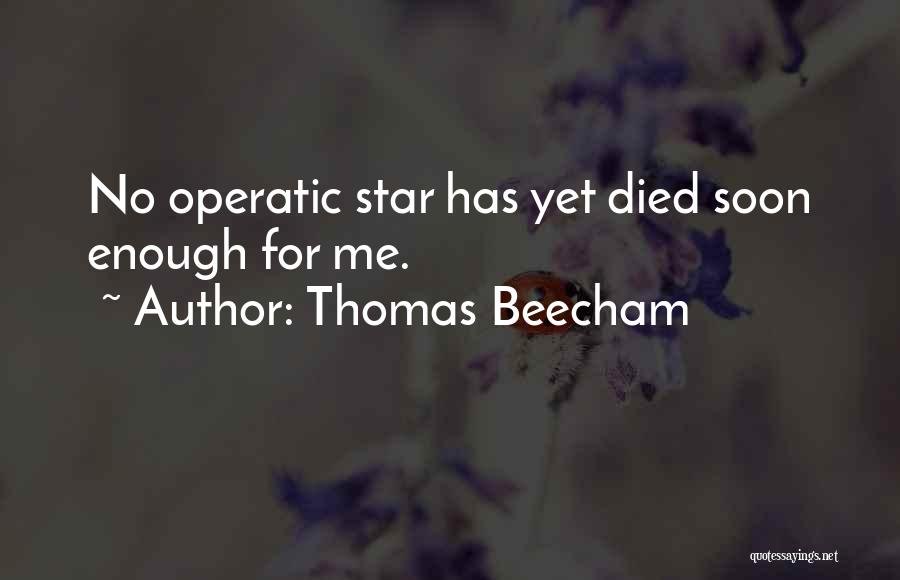 No operatic star has yet died soon enough for me.
~ Author: Thomas Beecham

quotessayings.net